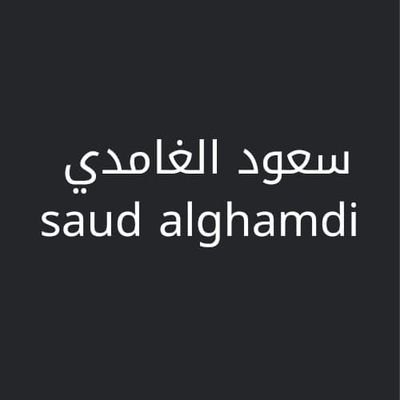 سعود الغامدي
saud alghamdi